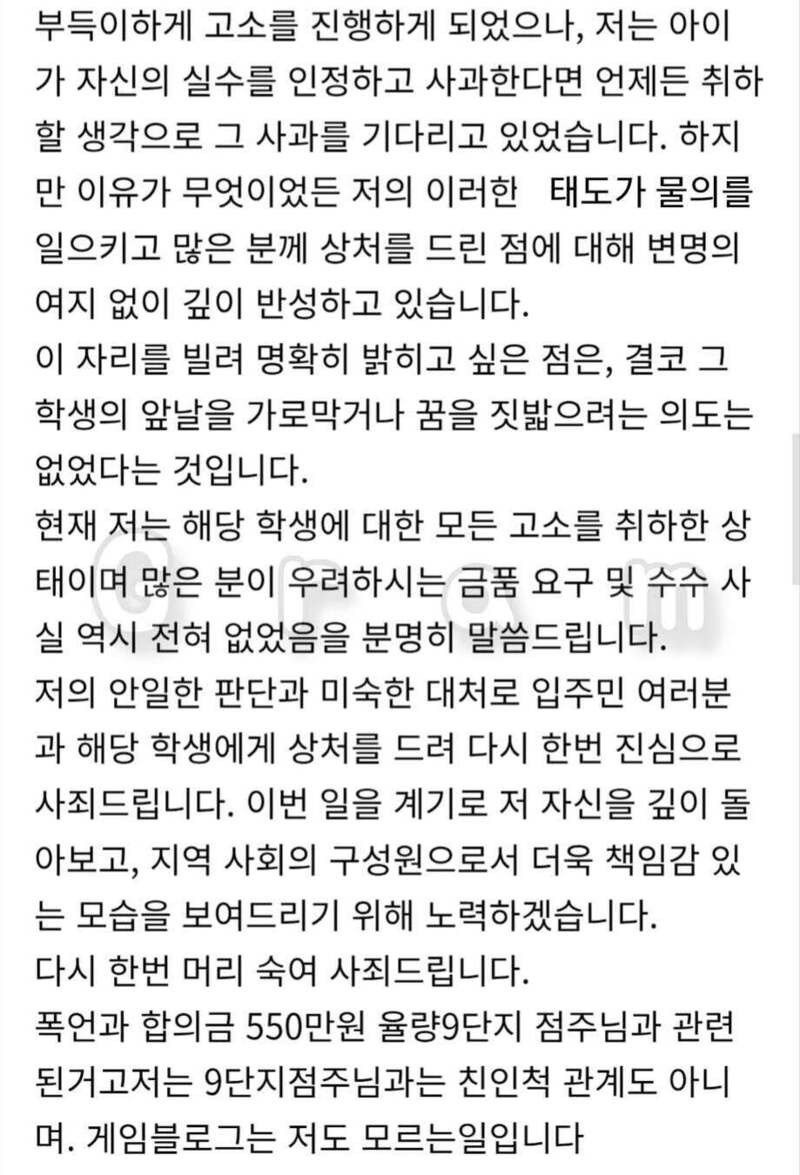 부득이하게 고소를 진행하게 되었으나, 저는 아이가 자신의 실수를 인정하고 사과한다면 언제든 취하할 생각으로 그 사과를 기다리고 있었습니다. 하지만 이유가 무엇이었든 저의 이러한 태도가 물의를 일으키고 많은 분께 상처를 드린 점에 대해 변명의 여지 없이 깊이 반성하고 있습니다.
이 자리를 빌려 명확히 밝히고 싶은 점은, 결코 그 학생의 앞날을 가로막거나 꿈을 짓밟으려는 의도는 없었다는 것입니다.
현재 저는 해당 학생에 대한 모든 고소를 취하한 상태이며 많은 분이 우려하시는 금품 요구 및 수수 사실 역시 전혀 없었음을 분명히 말씀드립니다.
저의 안일한 판단과 미숙한 대처로 입주민 여러분과 해당 학생에게 상처를 드려 다시 한번 진심으로 사죄드립니다. 이번 일을 계기로 저 자신을 깊이 돌아보고, 지역 사회의 구성원으로서 더욱 책임감 있는 모습을 보여드리기 위해 노력하겠습니다.
다시 한번 머리 숙여 사죄드립니다.
폭언과 합의금 550만원 율량9단지 점주님과 관련된거고저는 9단지점주님과는 친인척 관계도 아니며. 게임블로그는 저도 모르는일입니다